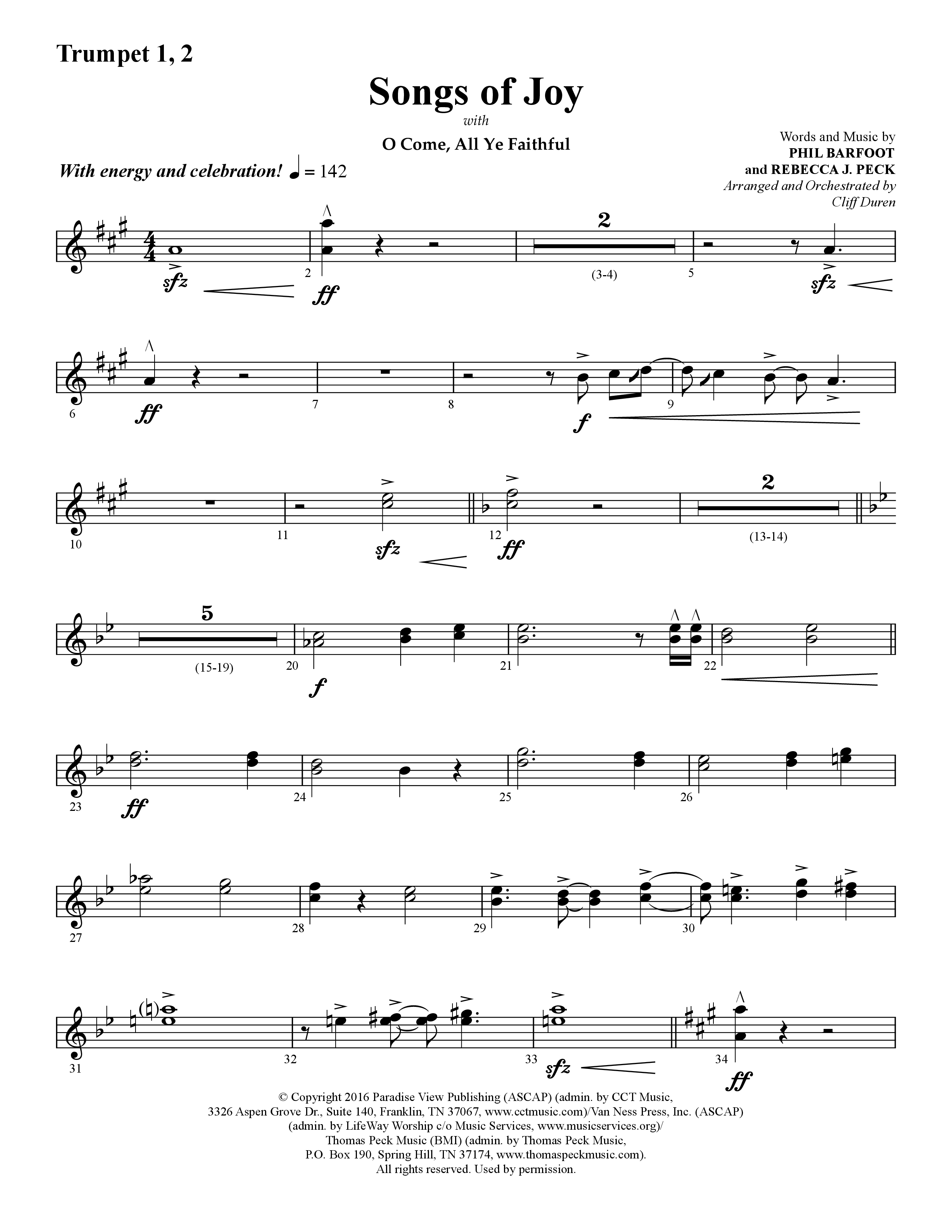 Trumpet 1, 2

Songs of Joy

with

O Come, All Ye Faithful

Words and Music by
PHIL BARFOOT
and REBECCA J. PECK
Arranged and Orchestrated by
Cliff Duren

With energy and celebration! ♩ = 142

sfz 2 ff 2 (3-4) 5 sfz

6 ff 7 8 f 9

10 11 sfz 12 ff 2 (13-14)

5 (15-19) 20 f 21 22

23 ff 24 25 26

27 28 29 30

31 32 33 sfz 34 ff

© Copyright 2016 Paradise View Publishing (ASCAP) (admin. by CCT Music, 3326 Aspen Grove Dr., Suite 140, Franklin, TN 37067, www.cctmusic.com)/Van Ness Press, Inc. (ASCAP) (admin. by LifeWay Worship c/o Music Services, www.musicservices.org)/ Thomas Peck Music (BMI) (admin. by Thomas Peck Music, P.O. Box 190, Spring Hill, TN 37174, www.thomaspeckmusic.com). All rights reserved. Used by permission.